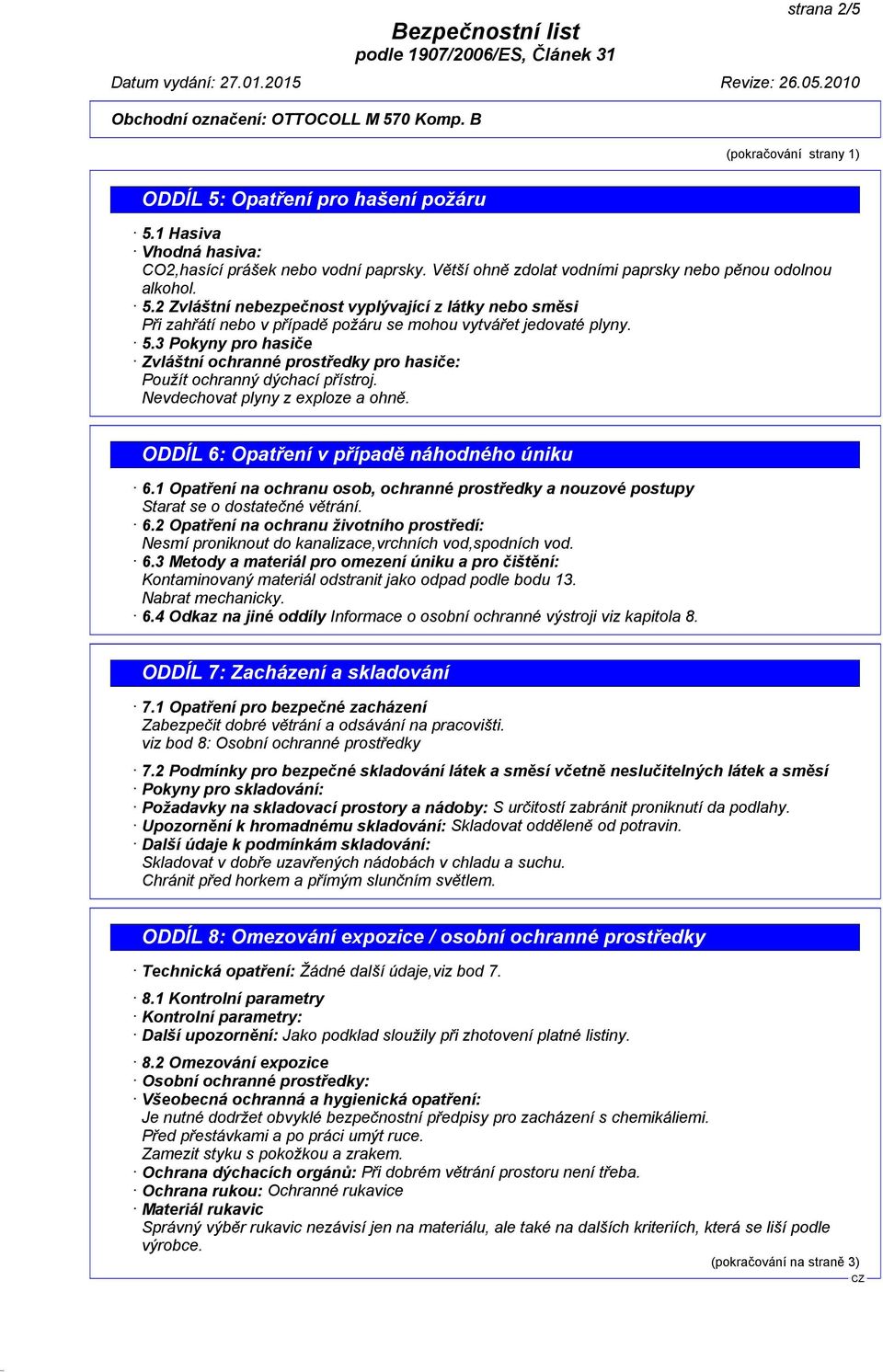 strana 2/5

Bezpečnostní list
podle 1907/2006/ES, Článek 31

Datum vydání: 27.01.2015 Revize: 26.05.2010

Obchodní označení: OTTOCOLL M 570 Komp. B

(pokračování strany 1)

ODDÍL 5: Opatření pro hašení požáru

· 5.1 Hasiva
· Vhodná hasiva:
CO2,hasící prášek nebo vodní paprsky. Větší ohně zdolat vodními paprsky nebo pěnou odolnou alkohol.
· 5.2 Zvláštní nebezpečnost vyplývající z látky nebo směsi
Při zahřátí nebo v případě požáru se mohou vytvářet jedovaté plyny.
· 5.3 Pokyny pro hasiče
· Zvláštní ochranné prostředky pro hasiče:
Použít ochranný dýchací přístroj.
Nevdechovat plyny z exploze a ohně.

ODDÍL 6: Opatření v případě náhodného úniku

· 6.1 Opatření na ochranu osob, ochranné prostředky a nouzové postupy
Starat se o dostatečné větrání.
· 6.2 Opatření na ochranu životního prostředí:
Nesmí proniknout do kanalizace,vrchních vod,spodních vod.
· 6.3 Metody a materiál pro omezení úniku a pro čištění:
Kontaminovaný materiál odstranit jako odpad podle bodu 13.
Nabrat mechanicky.
· 6.4 Odkaz na jiné oddíly Informace o osobní ochranné výstroji viz kapitola 8.

ODDÍL 7: Zacházení a skladování

· 7.1 Opatření pro bezpečné zacházení
Zabezpečit dobré větrání a odsávání na pracovišti.
viz bod 8: Osobní ochranné prostředky

· 7.2 Podmínky pro bezpečné skladování látek a směsí včetně neslučitelných látek a směsí
· Pokyny pro skladování:
· Požadavky na skladovací prostory a nádoby: S určitostí zabránit proniknutí da podlahy.
· Upozornění k hromadnému skladování: Skladovat odděleně od potravin.
· Další údaje k podmínkám skladování:
Skladovat v dobře uzavřených nádobách v chladu a suchu.
Chránit před horkem a přímým slunčním světlem.

ODDÍL 8: Omezování expozice / osobní ochranné prostředky

· Technická opatření: Žádné další údaje,viz bod 7.

· 8.1 Kontrolní parametry
· Kontrolní parametry:
· Další upozornění: Jako podklad sloužily při zhotovení platné listiny.

· 8.2 Omezování expozice
· Osobní ochranné prostředky:
· Všeobecná ochranná a hygienická opatření:
Je nutné dodržet obvyklé bezpečnostní předpisy pro zacházení s chemikáliemi.
Před přestávkami a po práci umýt ruce.
Zamezit styku s pokožkou a zrakem.
· Ochrana dýchacích orgánů: Při dobrém větrání prostoru není třeba.
· Ochrana rukou: Ochranné rukavice
· Materiál rukavic
Správný výběr rukavic nezávisí jen na materiálu, ale také na dalších kriteriích, která se liší podle výrobce.

(pokračování na straně 3)
CZ